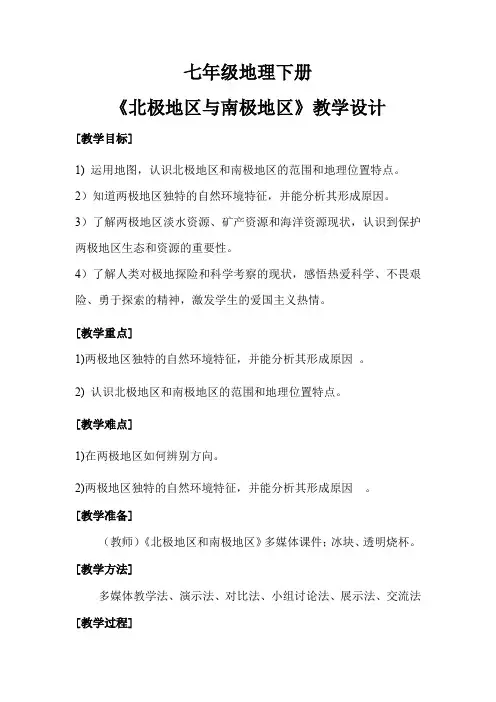 七年级地理下册

《北极地区与南极地区》教学设计

[教学目标]

1) 运用地图，认识北极地区和南极地区的范围和地理位置特点。

2）知道两极地区独特的自然环境特征，并能分析其形成原因。

3）了解两极地区淡水资源、矿产资源和海洋资源现状，认识到保护两极地区生态和资源的重要性。

4）了解人类对极地探险和科学考察的现状，感悟热爱科学、不畏艰险、勇于探索的精神，激发学生的爱国主义热情。

[教学重点]

1)两极地区独特的自然环境特征，并能分析其形成原因 。

2) 认识北极地区和南极地区的范围和地理位置特点。

[教学难点]

1)在两极地区如何辨别方向。

2)两极地区独特的自然环境特征，并能分析其形成原因 。

[教学准备]

（教师）《北极地区和南极地区》多媒体课件；冰块、透明烧杯。

[教学方法]

多媒体教学法、演示法、对比法、小组讨论法、展示法、交流法

[教学过程]